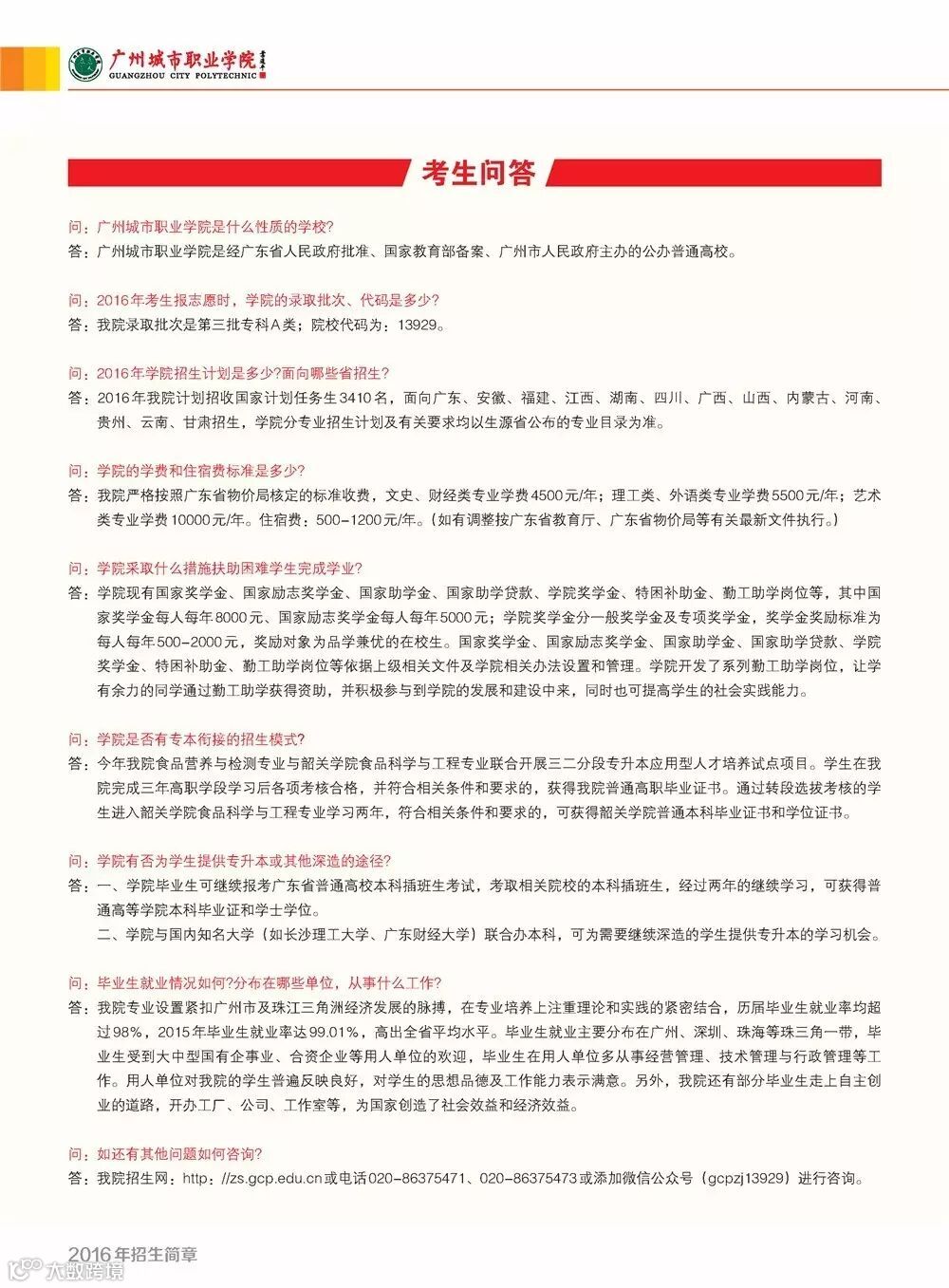 广州城市职业学院
GUANGZHOU CITY POLYTECHNIC

考生问答

问：广州城市职业学院是什么性质的学校？
答：广州城市职业学院是经广东省人民政府批准、国家教育部备案、广州市人民政府主办的公办普通高校。

问：2016年考生报志愿时，学院的录取批次、代码是多少？
答：我院录取批次是第三批专科A类；院校代码为：13929。

问：2016年学院招生计划是多少?面向哪些省招生？
答：2016年我院计划招收国家计划任务生3410名，面向广东、安徽、福建、江西、湖南、四川、广西、山西、内蒙古、河南、贵州、云南、甘肃招生，学院分专业招生计划及有关要求均以生源省公布的专业目录为准。

问：学院的学费和住宿费标准是多少？
答：我院严格按照广东省物价局核定的标准收费，文史、财经类专业学费4500元/年；理工类、外语类专业学费5500元/年；艺术类专业学费10000元/年。住宿费：500-1200元/年。（如有调整按广东省教育厅、广东省物价局等有关最新文件执行。）

问：学院采取什么措施扶助困难学生完成学业？
答：学院现有国家奖学金、国家励志奖学金、国家助学金、国家助学贷款、学院奖学金、特困补助金、勤工助学岗位等，其中国家奖学金每人每年8000元、国家励志奖学金每人每年5000元；学院奖学金分一般奖学金及专项奖学金，奖学金奖励标准为每人每年500-2000元，奖励对象为品学兼优的在校生。国家奖学金、国家励志奖学金、国家助学金、国家助学贷款、学院奖学金、特困补助金、勤工助学岗位等依据上级相关文件及学院相关办法设置和管理。学院开发了系列勤工助学岗位，让学有余力的同学通过勤工助学获得资助，并积极参与到学院的发展和建设中来，同时也可提高学生的社会实践能力。

问：学院是否有专本衔接的招生模式？
答：今年我院食品营养与检测专业与韶关学院食品科学与工程专业联合开展三二分段专升本应用型人才培养试点项目。学生在我院完成三年高职学段学习后各项考核合格，并符合相关条件和要求的，获得我院普通高职毕业证书。通过转段选拔考核的学生进入韶关学院食品科学与工程专业学习两年，符合相关条件和要求的，可获得韶关学院普通本科毕业证书和学位证书。

问：学院有否为学生提供专升本或其他深造的途径？
答：一、学院毕业生可继续报考广东省普通高校本科插班生考试，考取相关院校的本科插班生，经过两年的继续学习，可获得普通高等学院本科毕业证和学士学位。
二、学院与国内知名大学（如长沙理工大学、广东财经大学）联合办本科，可为需要继续深造的学生提供专升本的学习机会。

问：毕业生就业情况如何?分布在哪些单位，从事什么工作？
答：我院专业设置紧扣广州市及珠江三角洲经济发展的脉搏，在专业培养上注重理论和实践的紧密结合，历届毕业生就业率均超过98%，2015年毕业生就业率达99.01%，高出全省平均水平。毕业生就业主要分布在广州、深圳、珠海等珠三角一带，毕业生受到大中型国有企事业、合资企业等用人单位的欢迎，毕业生在用人单位多从事经营管理、技术管理与行政管理等工作。用人单位对我院的学生普遍反映良好，对学生的思想品德及工作能力表示满意。另外，我院还有部分毕业生走上自主创业的道路，开办工厂、公司、工作室等，为国家创造了社会效益和经济效益。

问：如还有其他问题如何咨询？
答：我院招生网：http：//zs.gcp.edu.cn或电话020-86375471、020-86375473或添加微信公众号（gcpzj13929）进行咨询。

2016年招生简章
大数跨境